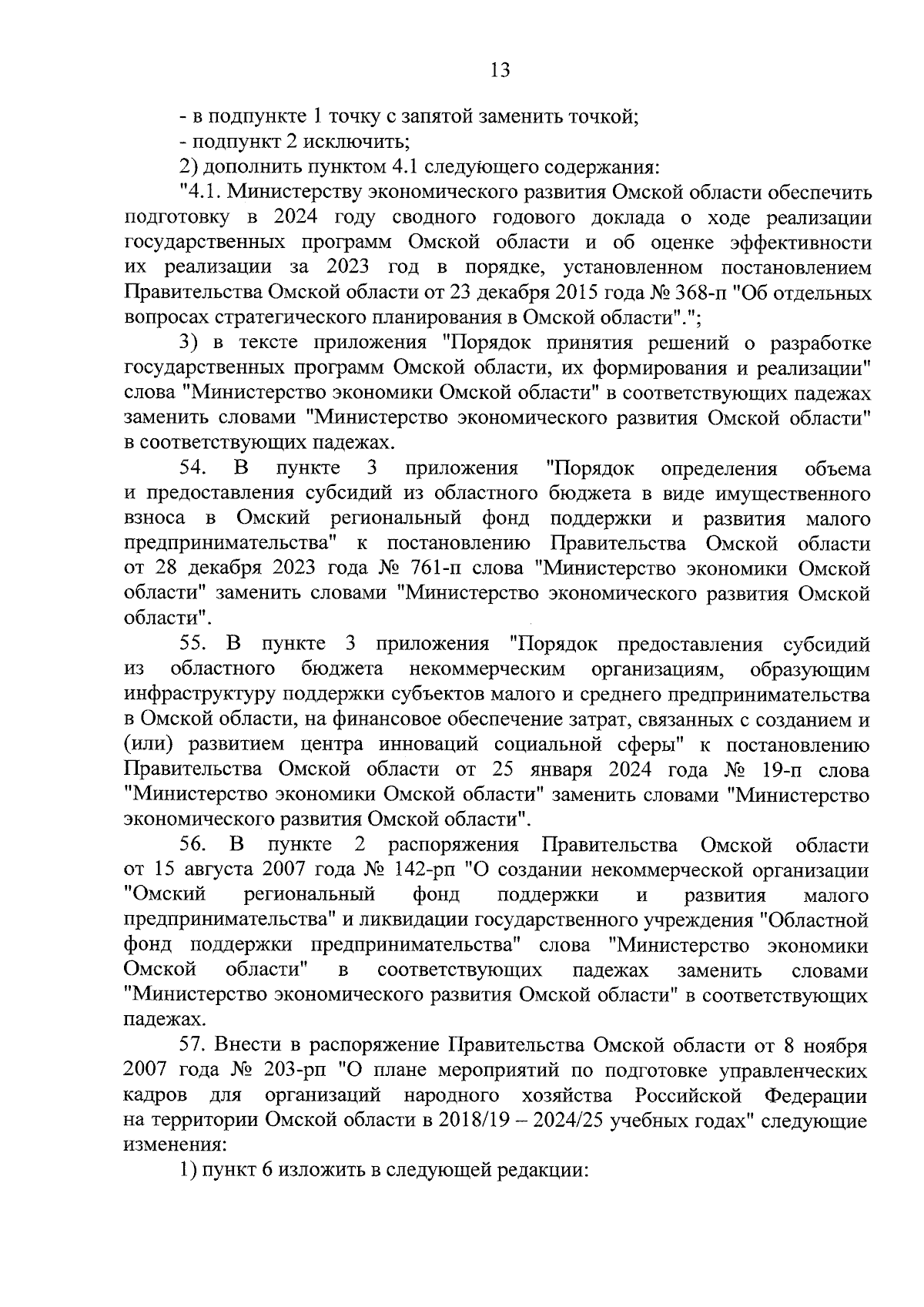 13

- в подпункте 1 точку с запятой заменить точкой;

- подпункт 2 исключить;

2) дополнить пунктом 4.1 следующего содержания:

"4.1. Министерству экономического развития Омской области обеспечить подготовку в 2024 году сводного годового доклада о ходе реализации государственных программ Омской области и об оценке эффективности их реализации за 2023 год в порядке, установленном постановлением Правительства Омской области от 23 декабря 2015 года № 368-п "Об отдельных вопросах стратегического планирования в Омской области".";

3) в тексте приложения "Порядок принятия решений о разработке государственных программ Омской области, их формирования и реализации" слова "Министерство экономики Омской области" в соответствующих падежах заменить словами "Министерство экономического развития Омской области" в соответствующих падежах.

54. В пункте 3 приложения "Порядок определения объема и предоставления субсидий из областного бюджета в виде имущественного взноса в Омский региональный фонд поддержки и развития малого предпринимательства" к постановлению Правительства Омской области от 28 декабря 2023 года № 761-п слова "Министерство экономики Омской области" заменить словами "Министерство экономического развития Омской области".

55. В пункте 3 приложения "Порядок предоставления субсидий из областного бюджета некоммерческим организациям, образующим инфраструктуру поддержки субъектов малого и среднего предпринимательства в Омской области, на финансовое обеспечение затрат, связанных с созданием и (или) развитием центра инноваций социальной сферы" к постановлению Правительства Омской области от 25 января 2024 года № 19-п слова "Министерство экономики Омской области" заменить словами "Министерство экономического развития Омской области".

56. В пункте 2 распоряжения Правительства Омской области от 15 августа 2007 года № 142-рп "О создании некоммерческой организации "Омский региональный фонд поддержки и развития малого предпринимательства" и ликвидации государственного учреждения "Областной фонд поддержки предпринимательства" слова "Министерство экономики Омской области" в соответствующих падежах заменить словами "Министерство экономического развития Омской области" в соответствующих падежах.

57. Внести в распоряжение Правительства Омской области от 8 ноября 2007 года № 203-рп "О плане мероприятий по подготовке управленческих кадров для организаций народного хозяйства Российской Федерации на территории Омской области в 2018/19 – 2024/25 учебных годах" следующие изменения:

1) пункт 6 изложить в следующей редакции: